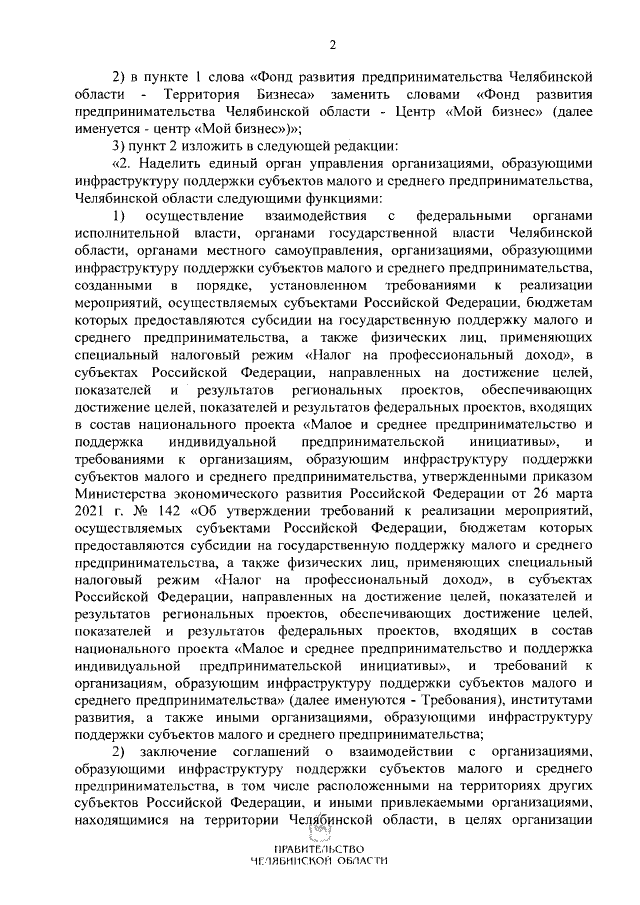 2

2) в пункте 1 слова «Фонд развития предпринимательства Челябинской области - Территория Бизнеса» заменить словами «Фонд развития предпринимательства Челябинской области - Центр «Мой бизнес» (далее именуется - центр «Мой бизнес»)»;

3) пункт 2 изложить в следующей редакции:

«2. Наделить единый орган управления организациями, образующими инфраструктуру поддержки субъектов малого и среднего предпринимательства, Челябинской области следующими функциями:

1) осуществление взаимодействия с федеральными органами исполнительной власти, органами государственной власти Челябинской области, органами местного самоуправления, организациями, образующими инфраструктуру поддержки субъектов малого и среднего предпринимательства, созданными в порядке, установленном требованиями к реализации мероприятий, осуществляемых субъектами Российской Федерации, бюджетам которых предоставляются субсидии на государственную поддержку малого и среднего предпринимательства, а также физических лиц, применяющих специальный налоговый режим «Налог на профессиональный доход», в субъектах Российской Федерации, направленных на достижение целей, показателей и результатов региональных проектов, обеспечивающих достижение целей, показателей и результатов федеральных проектов, входящих в состав национального проекта «Малое и среднее предпринимательство и поддержка индивидуальной предпринимательской инициативы», и требованиями к организациям, образующим инфраструктуру поддержки субъектов малого и среднего предпринимательства, утвержденными приказом Министерства экономического развития Российской Федерации от 26 марта 2021 г. № 142 «Об утверждении требований к реализации мероприятий, осуществляемых субъектами Российской Федерации, бюджетам которых предоставляются субсидии на государственную поддержку малого и среднего предпринимательства, а также физических лиц, применяющих специальный налоговый режим «Налог на профессиональный доход», в субъектах Российской Федерации, направленных на достижение целей, показателей и результатов региональных проектов, обеспечивающих достижение целей, показателей и результатов федеральных проектов, входящих в состав национального проекта «Малое и среднее предпринимательство и поддержка индивидуальной предпринимательской инициативы», и требований к организациям, образующим инфраструктуру поддержки субъектов малого и среднего предпринимательства» (далее именуются - Требования), институтами развития, а также иными организациями, образующими инфраструктуру поддержки субъектов малого и среднего предпринимательства;

2) заключение соглашений о взаимодействии с организациями, образующими инфраструктуру поддержки субъектов малого и среднего предпринимательства, в том числе расположенными на территориях других субъектов Российской Федерации, и иными привлекаемыми организациями, находящимися на территории Челябинской области, в целях организации

ПРАВИТЕЛЬСТВО
ЧЕЛЯБИНСКОЙ ОБЛАСТИ